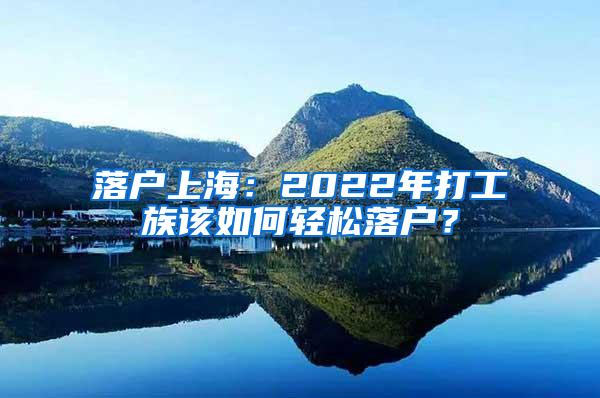 落户上海：2022年打工族该如何轻松落户？